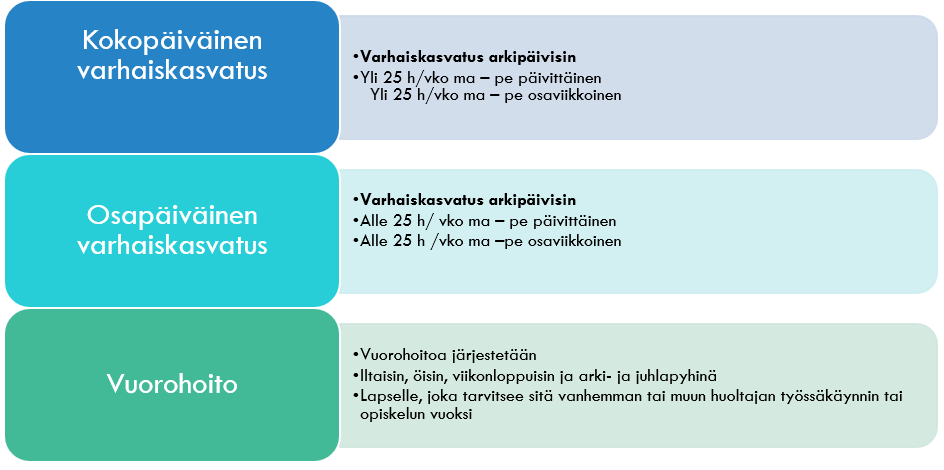 Kokopäiväinen varhaiskasvatus

•Varhaiskasvatus arkipäivisin
•Yli 25 h/vko ma – pe päivittäinen
Yli 25 h/vko ma – pe osaviikkoinen

Osapäiväinen varhaiskasvatus

•Varhaiskasvatus arkipäivisin
•Alle 25 h/ vko ma – pe päivittäinen
•Alle 25 h /vko ma –pe osaviikkoinen

Vuorohoito

•Vuorohoitoa järjestetään
•Iltaisin, öisin, viikonloppuisin ja arki- ja juhlapyhinä
•Lapselle, joka tarvitsee sitä vanhemman tai muun huoltajan työssäkäynnin tai opiskelun vuoksi